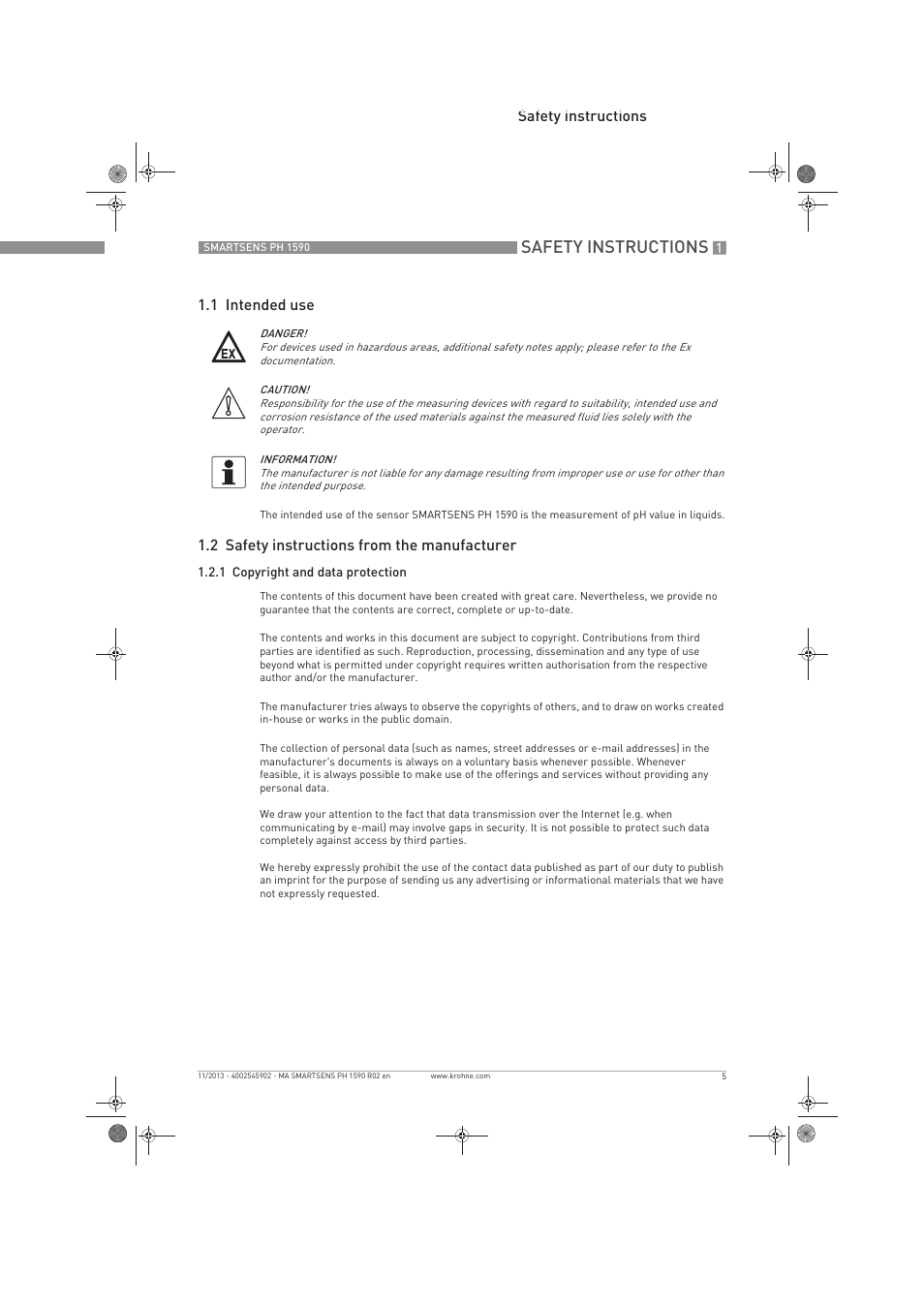 Safety instructions

SMARTSENS PH 1590

SAFETY INSTRUCTIONS 1

1.1 Intended use

EX

DANGER!
For devices used in hazardous areas, additional safety notes apply; please refer to the Ex documentation.

CAUTION!
Responsibility for the use of the measuring devices with regard to suitability, intended use and corrosion resistance of the used materials against the measured fluid lies solely with the operator.

INFORMATION!
The manufacturer is not liable for any damage resulting from improper use or use for other than the intended purpose.

The intended use of the sensor SMARTSENS PH 1590 is the measurement of pH value in liquids.

1.2 Safety instructions from the manufacturer

1.2.1 Copyright and data protection

The contents of this document have been created with great care. Nevertheless, we provide no guarantee that the contents are correct, complete or up-to-date.

The contents and works in this document are subject to copyright. Contributions from third parties are identified as such. Reproduction, processing, dissemination and any type of use beyond what is permitted under copyright requires written authorisation from the respective author and/or the manufacturer.

The manufacturer tries always to observe the copyrights of others, and to draw on works created in-house or works in the public domain.

The collection of personal data (such as names, street addresses or e-mail addresses) in the manufacturer's documents is always on a voluntary basis whenever possible. Whenever feasible, it is always possible to make use of the offerings and services without providing any personal data.

We draw your attention to the fact that data transmission over the Internet (e.g. when communicating by e-mail) may involve gaps in security. It is not possible to protect such data completely against access by third parties.

We hereby expressly prohibit the use of the contact data published as part of our duty to publish an imprint for the purpose of sending us any advertising or informational materials that we have not expressly requested.

11/2013 - 4002545902 - MA SMARTSENS PH 1590 R02 en www.krohne.com 5